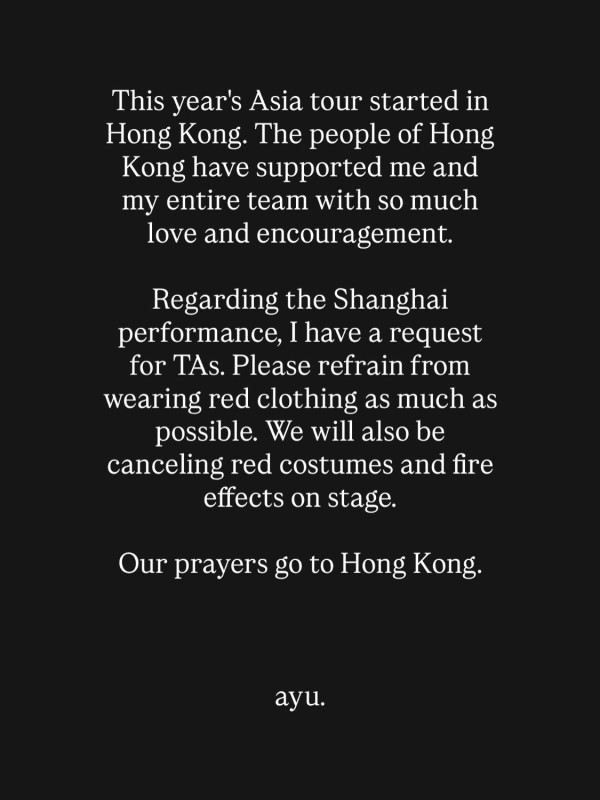 This year's Asia tour started in Hong Kong. The people of Hong Kong have supported me and my entire team with so much love and encouragement.

Regarding the Shanghai performance, I have a request for TAs. Please refrain from wearing red clothing as much as possible. We will also be canceling red costumes and fire effects on stage.

Our prayers go to Hong Kong.

ayu.